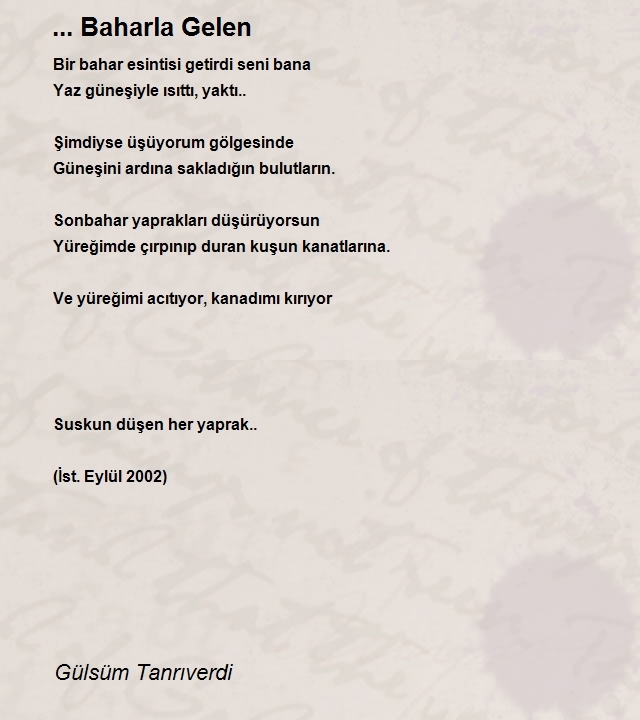 ... Baharla Gelen

Bir bahar esintisi getirdi seni bana
Yaz güneşiyle ısıttı, yaktı..

Şimdiyse üşüyorum gölgesinde
Güneşini ardına sakladığın bulutların.

Sonbahar yaprakları düşürüyorsun
Yüreğimde çırpınıp duran kuşun kanatlarına.

Ve yüreğimi acıtıyor, kanadımı kırıyor

Suskun düşen her yaprak..

(İst. Eylül 2002)

Gülsüm Tanrıverdi